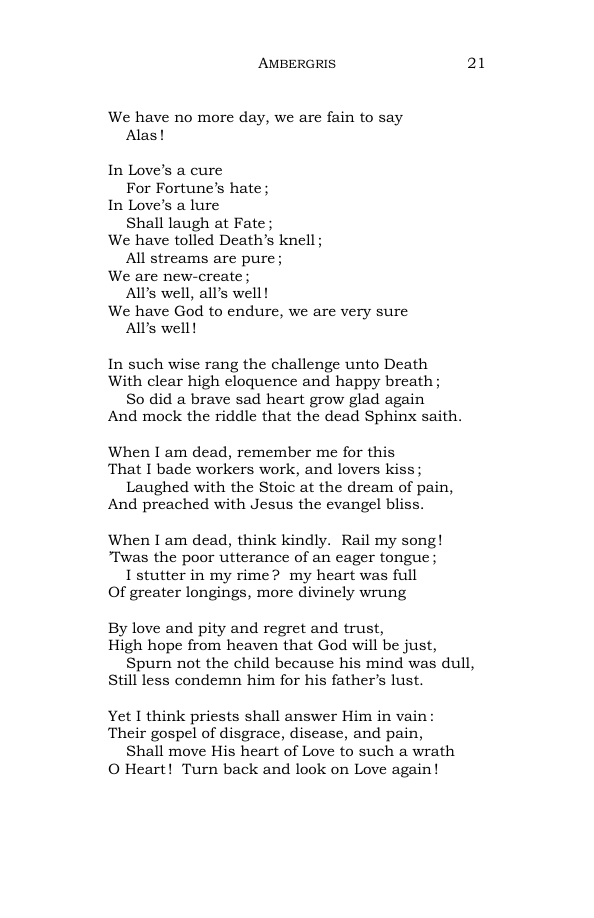 AMBERGRIS 21

We have no more day, we are fain to say
Alas!

In Love's a cure
For Fortune's hate;
In Love's a lure
Shall laugh at Fate;
We have tolled Death's knell;
All streams are pure;
We are new-create;
All's well, all's well!
We have God to endure, we are very sure
All's well!

In such wise rang the challenge unto Death
With clear high eloquence and happy breath;
So did a brave sad heart grow glad again
And mock the riddle that the dead Sphinx saith.

When I am dead, remember me for this
That I bade workers work, and lovers kiss;
Laughed with the Stoic at the dream of pain,
And preached with Jesus the evangel bliss.

When I am dead, think kindly. Rail my song!
'Twas the poor utterance of an eager tongue;
I stutter in my rime? my heart was full
Of greater longings, more divinely wrung

By love and pity and regret and trust,
High hope from heaven that God will be just,
Spurn not the child because his mind was dull,
Still less condemn him for his father's lust.

Yet I think priests shall answer Him in vain:
Their gospel of disgrace, disease, and pain,
Shall move His heart of Love to such a wrath
O Heart! Turn back and look on Love again!